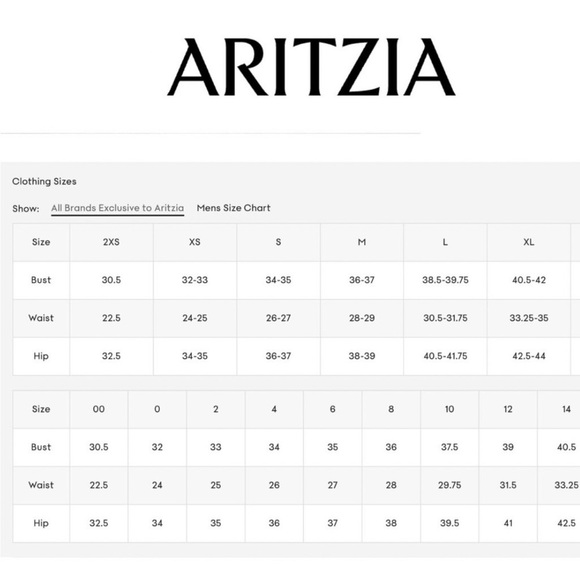 ARITZIA

Clothing Sizes

Show: All Brands Exclusive to Aritzia Mens Size Chart

| Size | 2XS | XS | S | M | L | XL |
|---|---|---|---|---|---|---|
| Bust | 30.5 | 32-33 | 34-35 | 36-37 | 38.5-39.75 | 40.5-42 |
| Waist | 22.5 | 24-25 | 26-27 | 28-29 | 30.5-31.75 | 33.25-35 |
| Hip | 32.5 | 34-35 | 36-37 | 38-39 | 40.5-41.75 | 42.5-44 |

| Size | 00 | 0 | 2 | 4 | 6 | 8 | 10 | 12 | 14 |
|---|---|---|---|---|---|---|---|---|---|
| Bust | 30.5 | 32 | 33 | 34 | 35 | 36 | 37.5 | 39 | 40.5 |
| Waist | 22.5 | 24 | 25 | 26 | 27 | 28 | 29.75 | 31.5 | 33.25 |
| Hip | 32.5 | 34 | 35 | 36 | 37 | 38 | 39.5 | 41 | 42.5 |